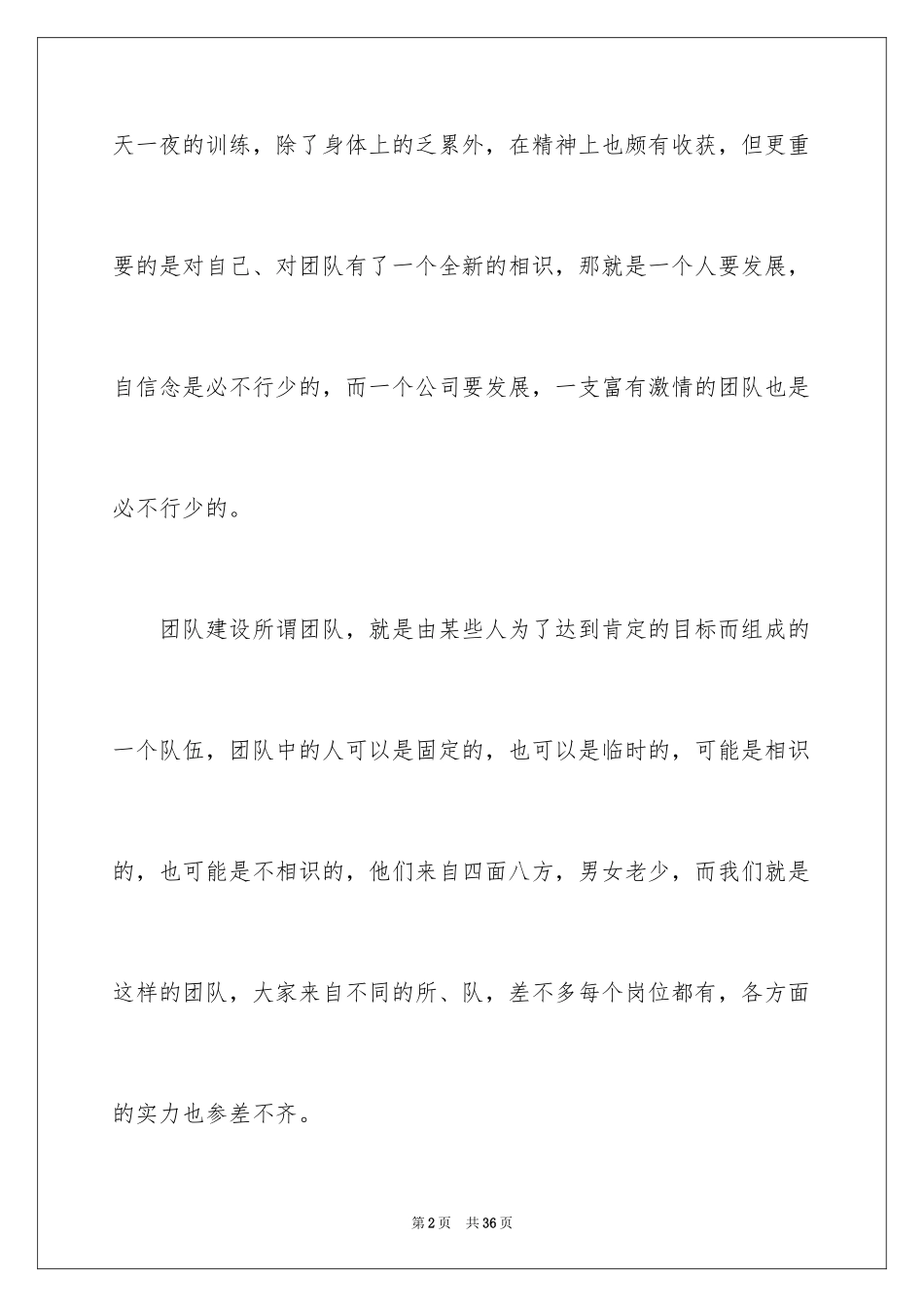 天一夜的训练，除了身体上的乏累外，在精神上也颇有收获，但更重要的是对自己、对团队有了一个全新的相识，那就是一个人要发展，自信念是必不行少的，而一个公司要发展，一支富有激情的团队也是必不行少的。

团队建设所谓团队，就是由某些人为了达到肯定的目标而组成的一个队伍，团队中的人可以是固定的，也可以是临时的，可能是相识的，也可能是不相识的，他们来自四面八方，男女老少，而我们就是这样的团队，大家来自不同的所、队，差不多每个岗位都有，各方面的实力也参差不齐。

第2页 共36页